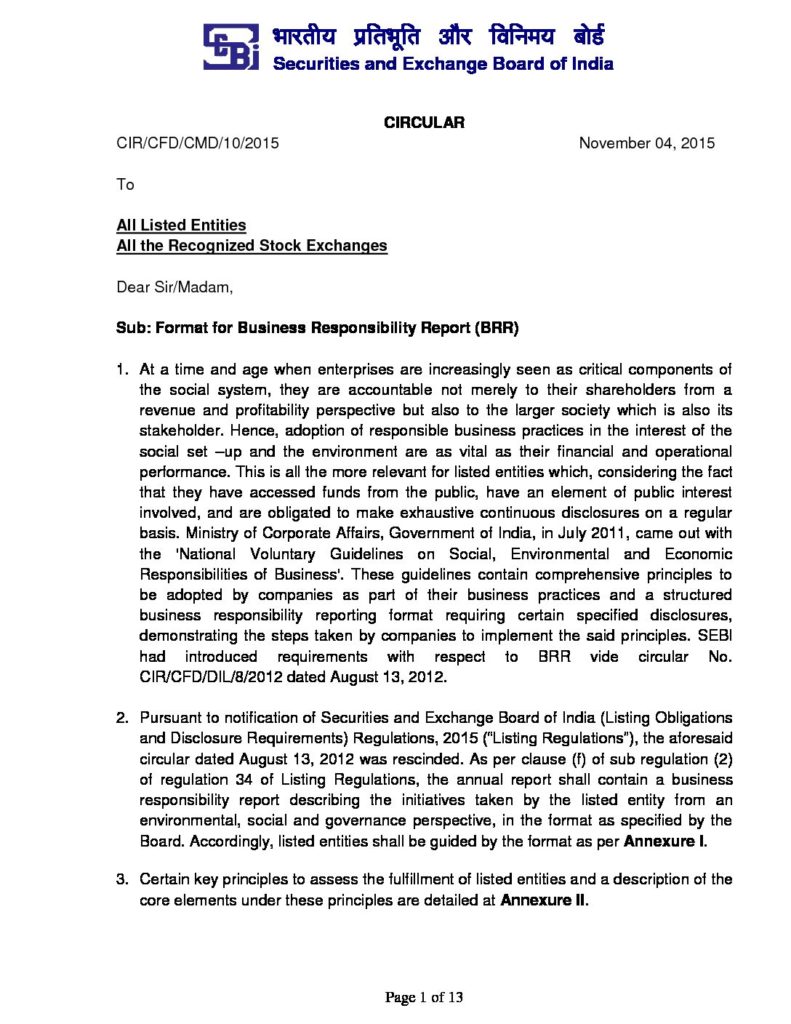 भारतीय प्रतिभूति और विनिमय बोर्ड
Securities and Exchange Board of India

CIRCULAR

CIR/CFD/CMD/10/2015 November 04, 2015

To

All Listed Entities
All the Recognized Stock Exchanges

Dear Sir/Madam,

Sub: Format for Business Responsibility Report (BRR)

1. At a time and age when enterprises are increasingly seen as critical components of the social system, they are accountable not merely to their shareholders from a revenue and profitability perspective but also to the larger society which is also its stakeholder. Hence, adoption of responsible business practices in the interest of the social set –up and the environment are as vital as their financial and operational performance. This is all the more relevant for listed entities which, considering the fact that they have accessed funds from the public, have an element of public interest involved, and are obligated to make exhaustive continuous disclosures on a regular basis. Ministry of Corporate Affairs, Government of India, in July 2011, came out with the 'National Voluntary Guidelines on Social, Environmental and Economic Responsibilities of Business'. These guidelines contain comprehensive principles to be adopted by companies as part of their business practices and a structured business responsibility reporting format requiring certain specified disclosures, demonstrating the steps taken by companies to implement the said principles. SEBI had introduced requirements with respect to BRR vide circular No. CIR/CFD/DIL/8/2012 dated August 13, 2012.

2. Pursuant to notification of Securities and Exchange Board of India (Listing Obligations and Disclosure Requirements) Regulations, 2015 ("Listing Regulations"), the aforesaid circular dated August 13, 2012 was rescinded. As per clause (f) of sub regulation (2) of regulation 34 of Listing Regulations, the annual report shall contain a business responsibility report describing the initiatives taken by the listed entity from an environmental, social and governance perspective, in the format as specified by the Board. Accordingly, listed entities shall be guided by the format as per Annexure I.

3. Certain key principles to assess the fulfillment of listed entities and a description of the core elements under these principles are detailed at Annexure II.

Page 1 of 13